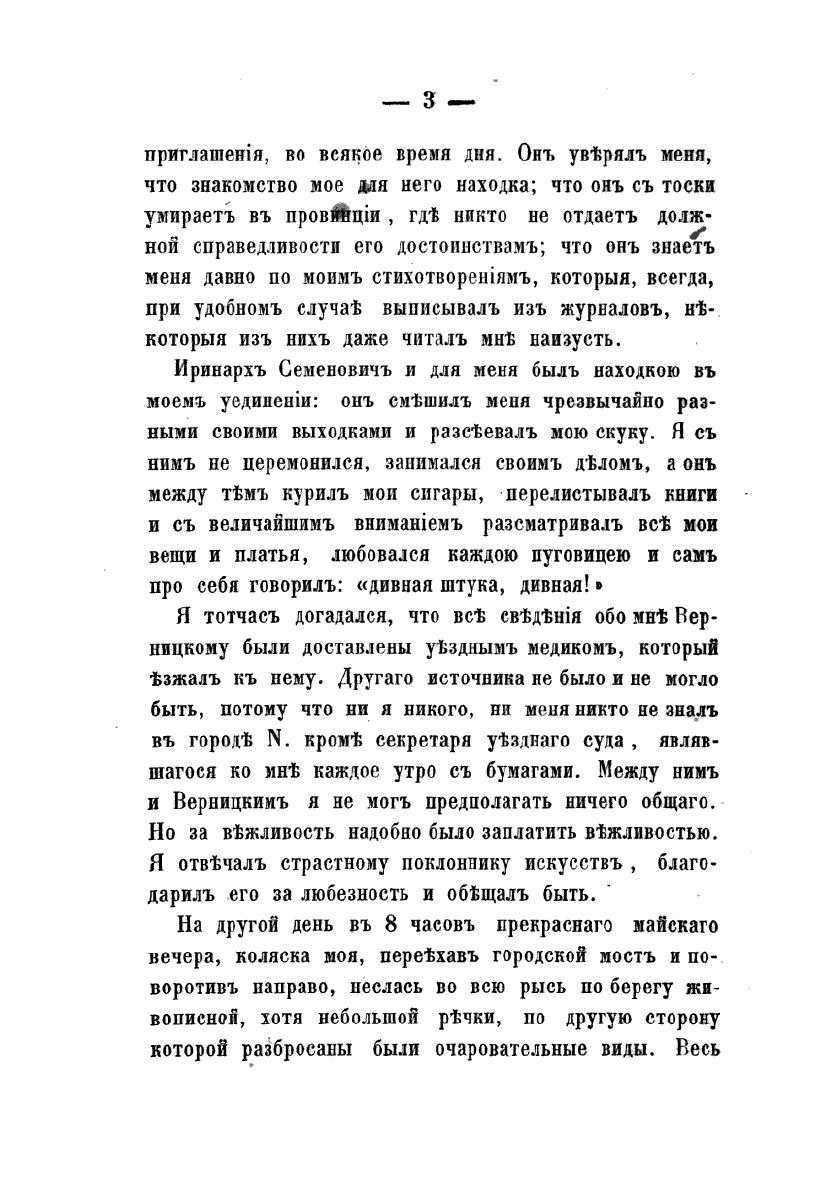 — 3 —

приглашенія, во всякое время дня. Онъ увѣрялъ меня, что знакомство мое для него находка; что онъ съ тоски умираетъ въ провинціи, гдѣ никто не отдаетъ должной справедливости его достоинствамъ; что онъ знаетъ меня давно по моимъ стихотвореніямъ, которыя, всегда, при удобномъ случаѣ выписывалъ изъ журналовъ, нѣкоторыя изъ нихъ даже читалъ мнѣ наизусть.

Иринархъ Семеновичъ и для меня былъ находкою въ моемъ уединеніи: онъ смѣшилъ меня чрезвычайно разными своими выходками и разсѣевалъ мою скуку. Я съ нимъ не церемонился, занимался своимъ дѣломъ, а онъ между тѣмъ курилъ мои сигары, перелистывалъ книги и съ величайшимъ вниманіемъ разсматривалъ всѣ мои вещи и платья, любовался каждою пуговицею и самъ про себя говорилъ: «дивная штука, дивная!»

Я тотчасъ догадался, что всѣ свѣдѣнія обо мнѣ Верницкому были доставлены уѣзднымъ медикомъ, который ѣзжалъ къ нему. Другаго источника не было и не могло быть, потому что ни я никого, ни меня никто не зналъ въ городѣ N. кромѣ секретаря уѣзднаго суда, являвшагося ко мнѣ каждое утро съ бумагами. Между нимъ и Верницкимъ я не могъ предполагать ничего общаго. Но за вѣжливость надобно было заплатить вѣжливостью. Я отвѣчалъ страстному поклоннику искусствъ, благодарилъ его за любезность и обѣщалъ быть.

На другой день въ 8 часовъ прекраснаго майскаго вечера, коляска моя, переѣхавъ городской мостъ и поворотивъ направо, неслась во всю рысь по берегу живописной, хотя небольшой рѣчки, по другую сторону которой разбросаны были очаровательные виды. Весь